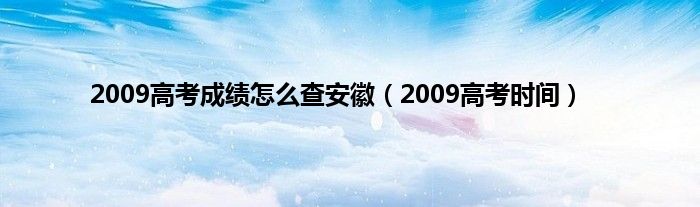 2009高考成绩怎么查安徽（2009高考时间）